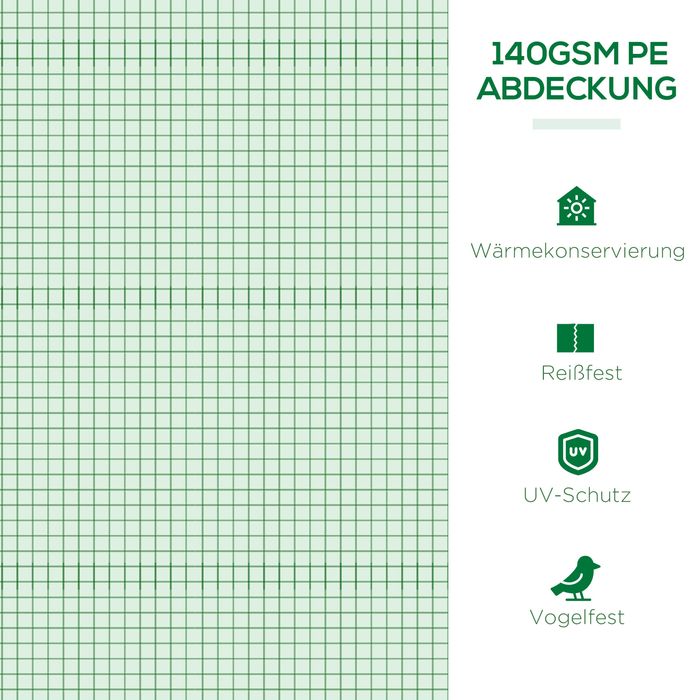 140GSM PE
ABDECKUNG

Wärmekonservierung

Reißfest

UV

UV-Schutz

Vogelfest